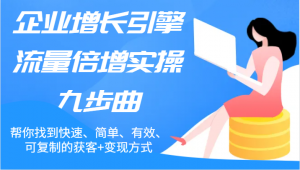 企业增长引擎
流量倍增实操
九步曲

帮你找到快速、简单、有效、可复制的获客+变现方式